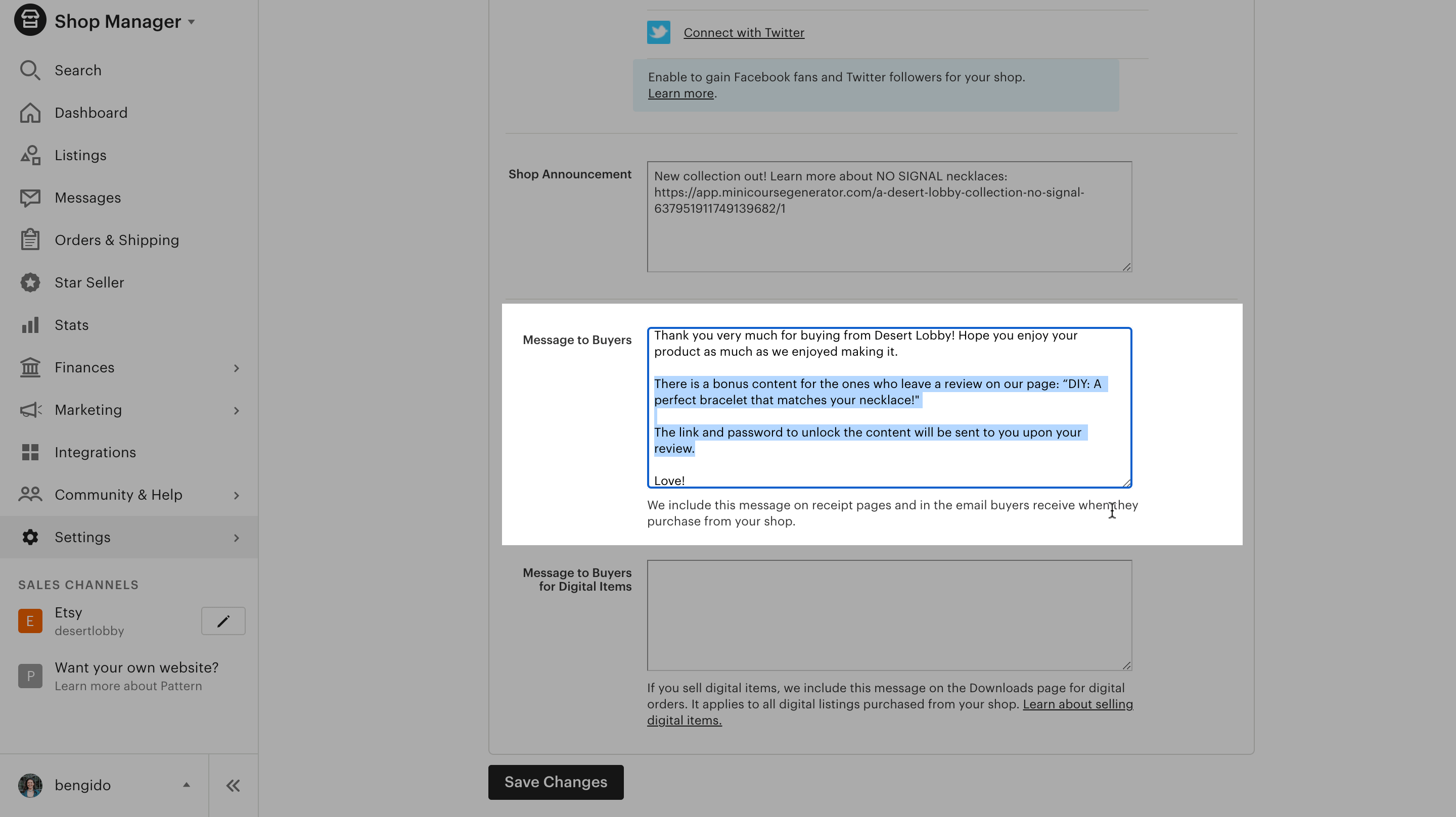 Shop Manager

Search

Dashboard

Listings

Messages

Orders & Shipping

Star Seller

Stats

Finances

Marketing

Integrations

Community & Help

Settings

SALES CHANNELS

E Etsy
desertlobby

P Want your own website?
Learn more about Pattern

bengido

Connect with Twitter

Enable to gain Facebook fans and Twitter followers for your shop. Learn more.

Shop Announcement

New collection out! Learn more about NO SIGNAL necklaces: https://app.minicoursegenerator.com/a-desert-lobby-collection-no-signal-637951911749139682/1

Message to Buyers

Thank you very much for buying from Desert Lobby! Hope you enjoy your product as much as we enjoyed making it.

There is a bonus content for the ones who leave a review on our page: “DIY: A perfect bracelet that matches your necklace!"

The link and password to unlock the content will be sent to you upon your review.

Love!

We include this message on receipt pages and in the email buyers receive when they purchase from your shop.

Message to Buyers for Digital Items

If you sell digital items, we include this message on the Downloads page for digital orders. It applies to all digital listings purchased from your shop. Learn about selling digital items.

Save Changes